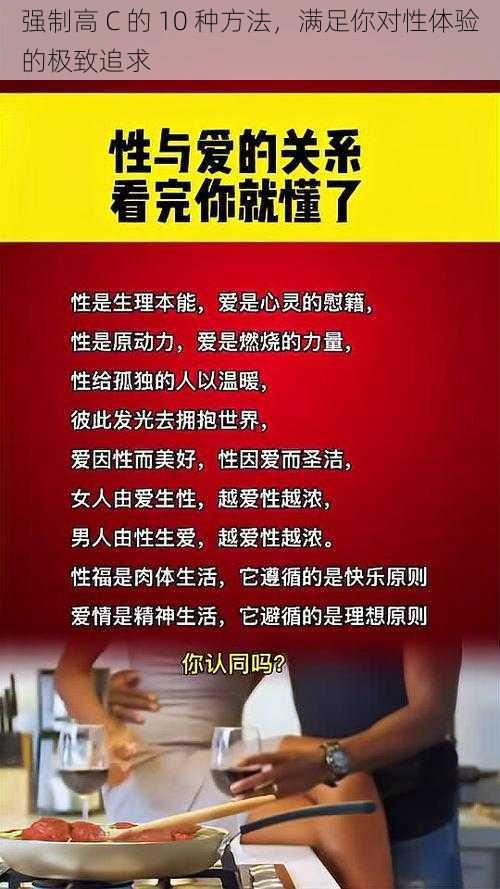 强制高 C 的 10 种方法，满足你对性体验的极致追求

性与爱的关系
看完你就懂了

性是生理本能，爱是心灵的慰籍，
性是原动力，爱是燃烧的力量，
性给孤独的人以温暖，
彼此发光去拥抱世界，
爱因性而美好，性因爱而圣洁，
女人由爱生性，越爱性越浓，
男人由性生爱，越爱性越浓。
性福是肉体生活，它遵循的是快乐原则
爱情是精神生活，它避循的是理想原则

你认同吗？